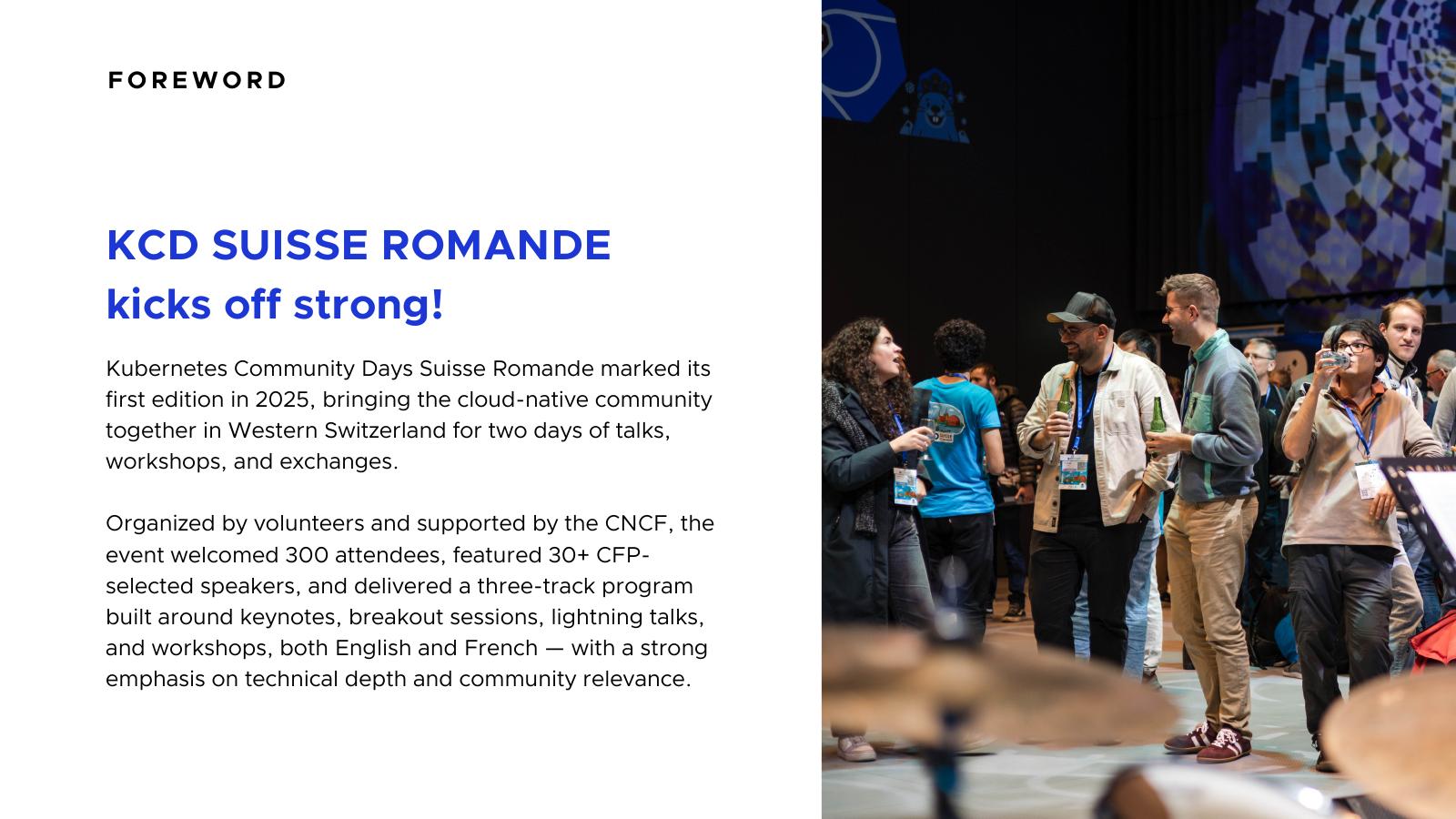 FOREWORD

KCD SUISSE ROMANDE
kicks off strong!

Kubernetes Community Days Suisse Romande marked its first edition in 2025, bringing the cloud-native community together in Western Switzerland for two days of talks, workshops, and exchanges.

Organized by volunteers and supported by the CNCF, the event welcomed 300 attendees, featured 30+ CFP-selected speakers, and delivered a three-track program built around keynotes, breakout sessions, lightning talks, and workshops, both English and French — with a strong emphasis on technical depth and community relevance.